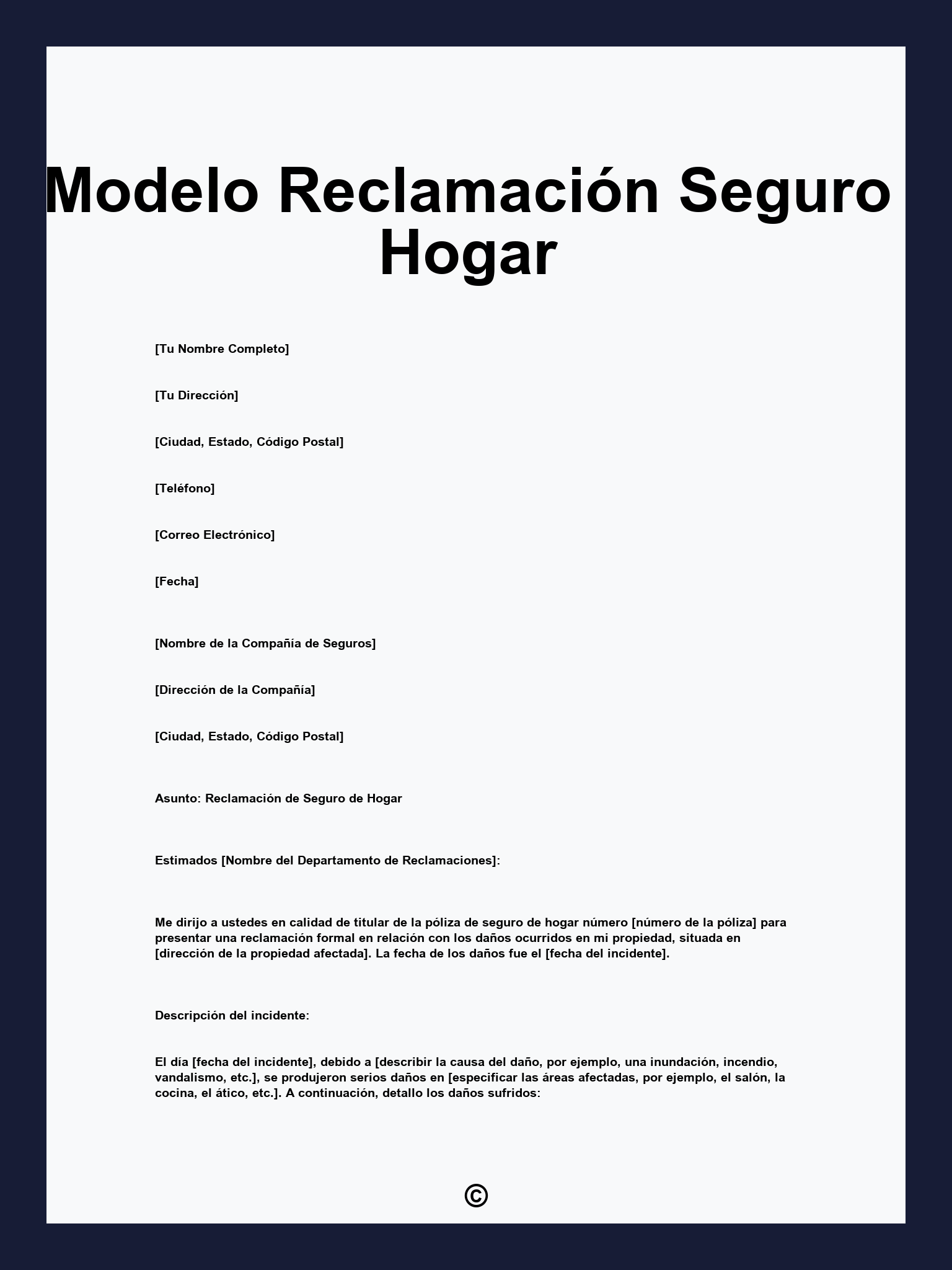 Modelo Reclamación Seguro Hogar

[Tu Nombre Completo]

[Tu Dirección]

[Ciudad, Estado, Código Postal]

[Teléfono]

[Correo Electrónico]

[Fecha]

[Nombre de la Compañía de Seguros]

[Dirección de la Compañía]

[Ciudad, Estado, Código Postal]

Asunto: Reclamación de Seguro de Hogar

Estimados [Nombre del Departamento de Reclamaciones]:

Me dirijo a ustedes en calidad de titular de la póliza de seguro de hogar número [número de la póliza] para presentar una reclamación formal en relación con los daños ocurridos en mi propiedad, situada en [dirección de la propiedad afectada]. La fecha de los daños fue el [fecha del incidente].

Descripción del incidente:

El día [fecha del incidente], debido a [describir la causa del daño, por ejemplo, una inundación, incendio, vandalismo, etc.], se produjeron serios daños en [especificar las áreas afectadas, por ejemplo, el salón, la cocina, el ático, etc.]. A continuación, detallo los daños sufridos:

©